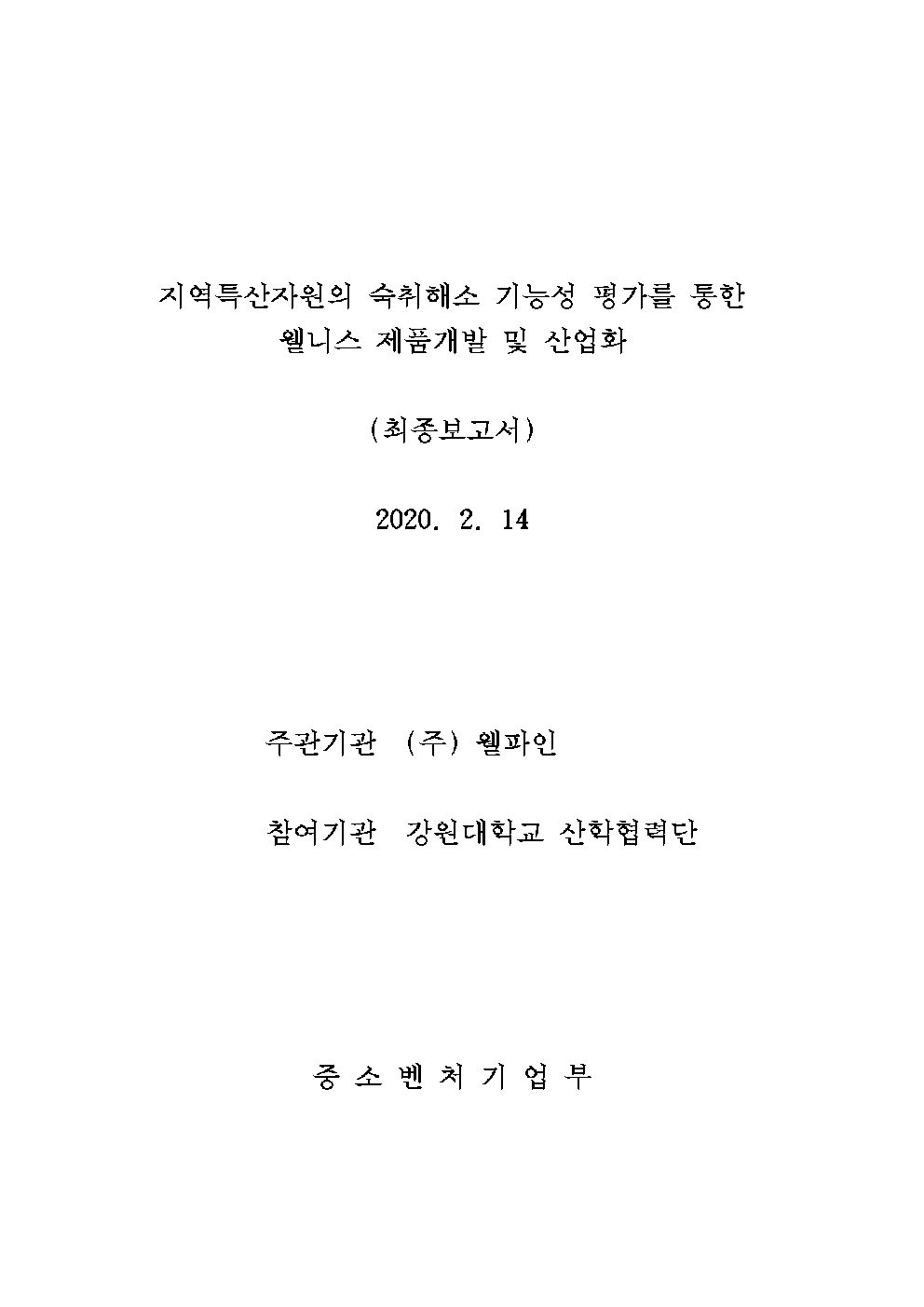 지역특산자원의 숙취해소 기능성 평가를 통한
웰니스 제품개발 및 산업화

(최종보고서)

2020. 2. 14

주관기관 (주) 웰파인

참여기관 강원대학교 산학협력단

중 소 벤 처 기 업 부